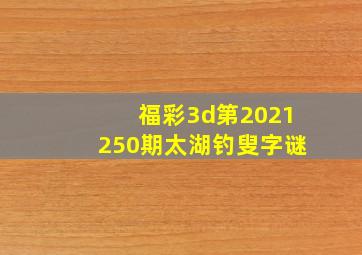 福彩3d第2021
250期太湖钓叟字谜